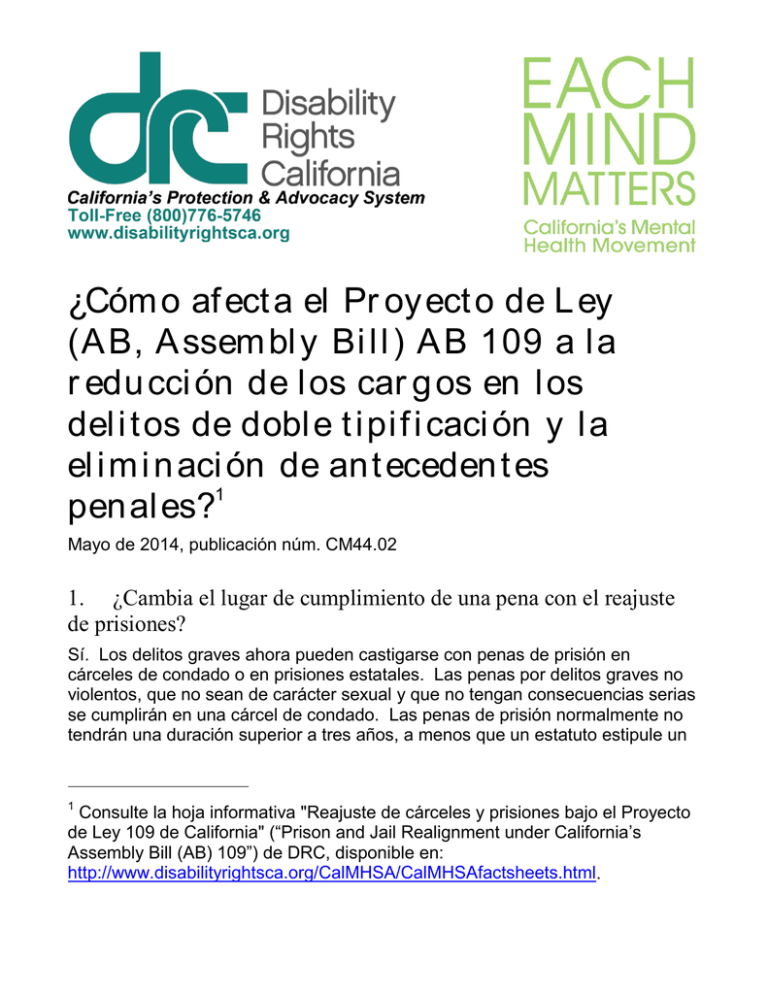 drc Disability Rights California
California's Protection & Advocacy System
Toll-Free (800)776-5746
www.disabilityrightsca.org

EACH MIND MATTERS
California's Mental Health Movement

¿Cómo afecta el Proyecto de Ley (AB, Assembly Bill) AB 109 a la reducción de los cargos en los delitos de doble tipificación y la eliminación de antecedentes penales?$^1$

Mayo de 2014, publicación núm. CM44.02

1. ¿Cambia el lugar de cumplimiento de una pena con el reajuste de prisiones?

Sí. Los delitos graves ahora pueden castigarse con penas de prisión en cárceles de condado o en prisiones estatales. Las penas por delitos graves no violentos, que no sean de carácter sexual y que no tengan consecuencias serias se cumplirán en una cárcel de condado. Las penas de prisión normalmente no tendrán una duración superior a tres años, a menos que un estatuto estipule un

$^1$ Consulte la hoja informativa "Reajuste de cárceles y prisiones bajo el Proyecto de Ley 109 de California" ("Prison and Jail Realignment under California's Assembly Bill (AB) 109") de DRC, disponible en: http://www.disabilityrightsca.org/CalMHSA/CalMHSAfactsheets.html.